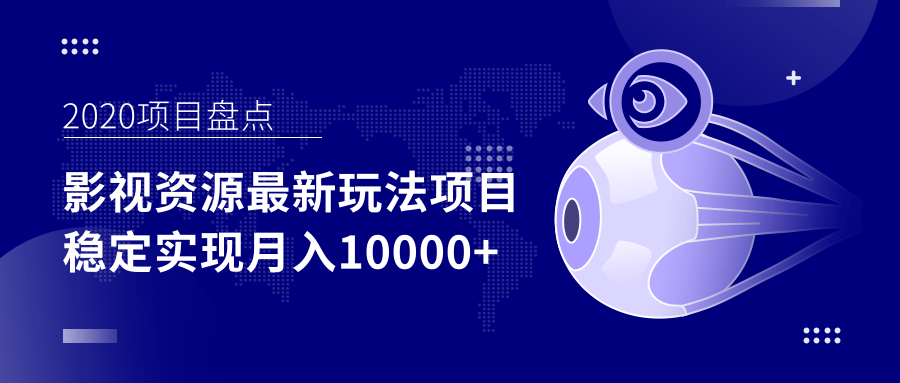 2020项目盘点

影视资源最新玩法项目
稳定实现月入10000+